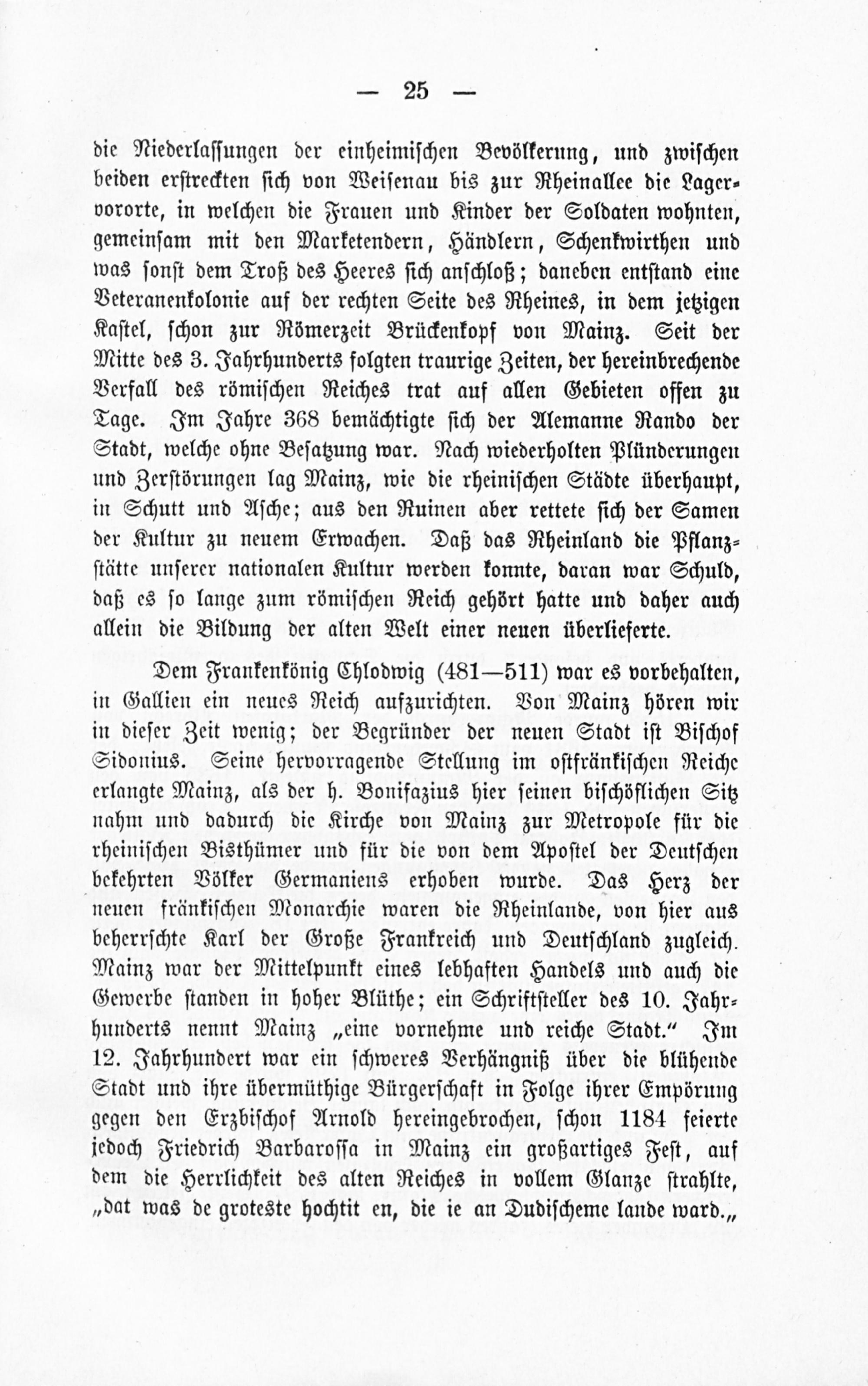 — 25 —

die Niederlassungen der einheimischen Bevölkerung, und zwischen beiden erstreckten sich von Weisenau bis zur Rheinallee die Lagervororte, in welchen die Frauen und Kinder der Soldaten wohnten, gemeinsam mit den Marketendern, Händlern, Schenkwirthen und was sonst dem Troß des Heeres sich anschloß; daneben entstand eine Veteranenkolonie auf der rechten Seite des Rheines, in dem jetzigen Kastel, schon zur Römerzeit Brückenkopf von Mainz. Seit der Mitte des 3. Jahrhunderts folgten traurige Zeiten, der hereinbrechende Verfall des römischen Reiches trat auf allen Gebieten offen zu Tage. Im Jahre 368 bemächtigte sich der Alemanne Rando der Stadt, welche ohne Besatzung war. Nach wiederholten Plünderungen und Zerstörungen lag Mainz, wie die rheinischen Städte überhaupt, in Schutt und Asche; aus den Ruinen aber rettete sich der Samen der Kultur zu neuem Erwachen. Daß das Rheinland die Pflanzstätte unserer nationalen Kultur werden konnte, daran war Schuld, daß es so lange zum römischen Reich gehört hatte und daher auch allein die Bildung der alten Welt einer neuen überlieferte.

Dem Frankenkönig Chlodwig (481—511) war es vorbehalten, in Gallien ein neues Reich aufzurichten. Von Mainz hören wir in dieser Zeit wenig; der Begründer der neuen Stadt ist Bischof Sidonius. Seine hervorragende Stellung im ostfränkischen Reiche erlangte Mainz, als der h. Bonifazius hier seinen bischöflichen Sitz nahm und dadurch die Kirche von Mainz zur Metropole für die rheinischen Bisthümer und für die von dem Apostel der Deutschen bekehrten Völker Germaniens erhoben wurde. Das Herz der neuen fränkischen Monarchie waren die Rheinlande, von hier aus beherrschte Karl der Große Frankreich und Deutschland zugleich. Mainz war der Mittelpunkt eines lebhaften Handels und auch die Gewerbe standen in hoher Blüthe; ein Schriftsteller des 10. Jahrhunderts nennt Mainz „eine vornehme und reiche Stadt.“ Im 12. Jahrhundert war ein schweres Verhängniß über die blühende Stadt und ihre übermüthige Bürgerschaft in Folge ihrer Empörung gegen den Erzbischof Arnold hereingebrochen, schon 1184 feierte jedoch Friedrich Barbarossa in Mainz ein großartiges Fest, auf dem die Herrlichkeit des alten Reiches in vollem Glanze strahlte, „dat was de groteste hochtit en, die ie an Dudischeme lande ward.„